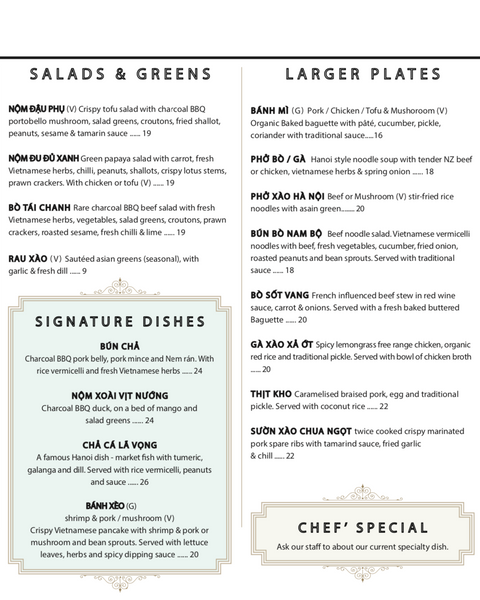 SALADS & GREENS

NỘM ĐẬU PHỤ (V) Crispy tofu salad with charcoal BBQ portobello mushroom, salad greens, croutons, fried shallot, peanuts, sesame & tamarin sauce ...... 19

NỘM ĐU ĐỦ XANH Green papaya salad with carrot, fresh Vietnamese herbs, chilli, peanuts, shallots, crispy lotus stems, prawn crackers. With chicken or tofu (V) ...... 19

BÒ TÁI CHANH Rare charcoal BBQ beef salad with fresh Vietnamese herbs, vegetables, salad greens, croutons, prawn crackers, roasted sesame, fresh chilli & lime ...... 19

RAU XÀO (V) Sautéed asian greens (seasonal), with garlic & fresh dill ...... 9

SIGNATURE DISHES

BÚN CHẢ
Charcoal BBQ pork belly, pork mince and Nem rán. With rice vermicelli and fresh Vietnamese herbs ...... 24

NỘM XOÀI VỊT NƯỚNG
Charcoal BBQ duck, on a bed of mango and salad greens ...... 24

CHẢ CÁ LÃ VỌNG
A famous Hanoi dish - market fish with tumeric, galanga and dill. Served with rice vermicelli, peanuts and sauce ...... 26

BÁNH XÈO (G)
shrimp & pork / mushroom (V)
Crispy Vietnamese pancake with shrimp & pork or mushroom and bean sprouts. Served with lettuce leaves, herbs and spicy dipping sauce ...... 20

LARGER PLATES

BÁNH MÌ (G) Pork / Chicken / Tofu & Mushoroom (V) Organic Baked baguette with pâté, cucumber, pickle, coriander with traditional sauce.....16

PHỞ BÒ / GÀ Hanoi style noodle soup with tender NZ beef or chicken, vietnamese herbs & spring onion ...... 18

PHỞ XÀO HÀ NỘI Beef or Mushroom (V) stir-fried rice noodles with asain green....... 20

BÚN BÒ NAM BỘ Beef noodle salad. Vietnamese vermicelli noodles with beef, fresh vegetables, cucumber, fried onion, roasted peanuts and bean sprouts. Served with traditional sauce ...... 18

BÒ SỐT VANG French influenced beef stew in red wine sauce, carrot & onions. Served with a fresh baked buttered Baguette ...... 20

GÀ XÀO XẢ ỚT Spicy lemongrass free range chicken, organic red rice and traditional pickle. Served with bowl of chicken broth ...... 20

THỊT KHO Caramelised braised pork, egg and traditional pickle. Served with coconut rice ...... 22

SƯỜN XÀO CHUA NGỌT twice cooked crispy marinated pork spare ribs with tamarind sauce, fried garlic & chill ...... 22

CHEF' SPECIAL
Ask our staff to about our current specialty dish.